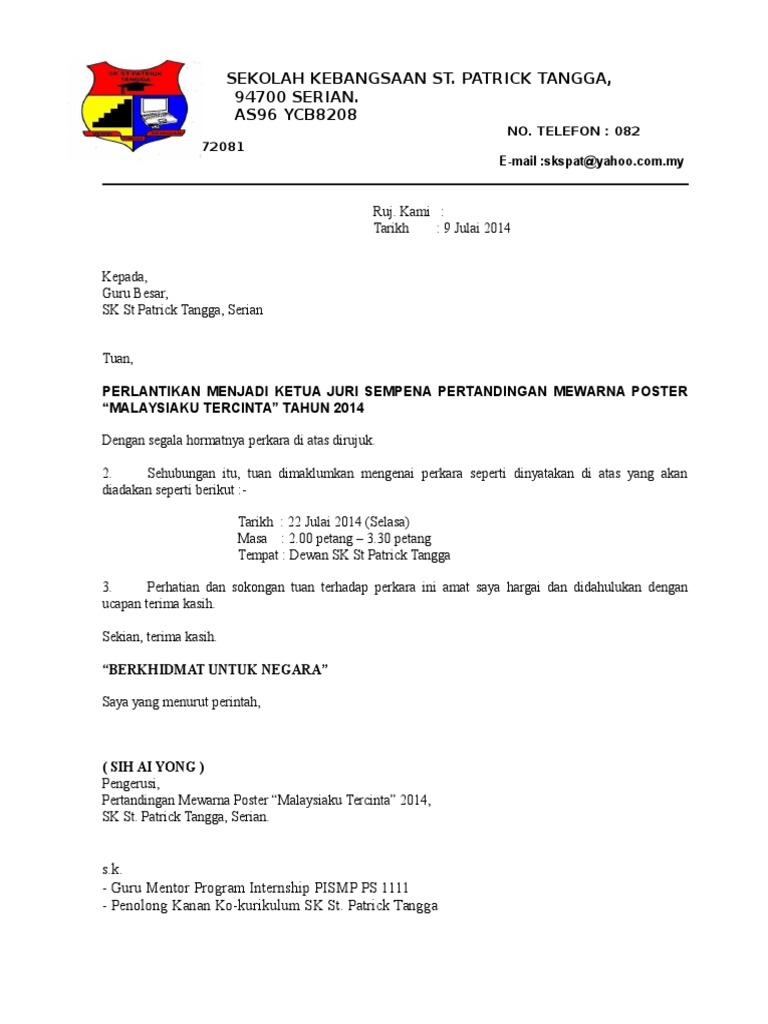 SK ST PATRICK TANGGA

SEKOLAH KEBANGSAAN ST. PATRICK TANGGA,
94700 SERIAN.
AS96 YCB8208

NO. TELEFON : 082
72081

E-mail :skspat@yahoo.com.my

Ruj. Kami :
Tarikh : 9 Julai 2014

Kepada,
Guru Besar,
SK St Patrick Tangga, Serian

Tuan,

PERLANTIKAN MENJADI KETUA JURI SEMPENA PERTANDINGAN MEWARNA POSTER "MALAYSIAKU TERCINTA" TAHUN 2014

Dengan segala hormatnya perkara di atas dirujuk.

2. Sehubungan itu, tuan dimaklumkan mengenai perkara seperti dinyatakan di atas yang akan diadakan seperti berikut :-

Tarikh : 22 Julai 2014 (Selasa)
Masa : 2.00 petang – 3.30 petang
Tempat : Dewan SK St Patrick Tangga

3. Perhatian dan sokongan tuan terhadap perkara ini amat saya hargai dan didahulukan dengan ucapan terima kasih.

Sekian, terima kasih.

"BERKHIDMAT UNTUK NEGARA"

Saya yang menurut perintah,

( SIH AI YONG )
Pengerusi,
Pertandingan Mewarna Poster "Malaysiaku Tercinta" 2014,
SK St. Patrick Tangga, Serian.

s.k.
- Guru Mentor Program Internship PISMP PS 1111
- Penolong Kanan Ko-kurikulum SK St. Patrick Tangga